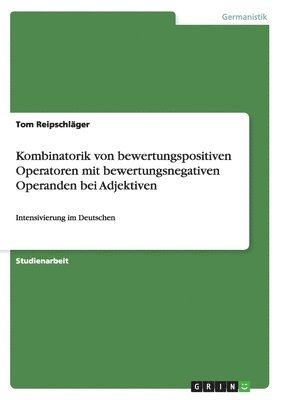 Germanistik

Tom Reipschläger

Kombinatorik von bewertungspositiven Operatoren mit bewertungsnegativen Operanden bei Adjektiven

Intensivierung im Deutschen

Studienarbeit

GRIN